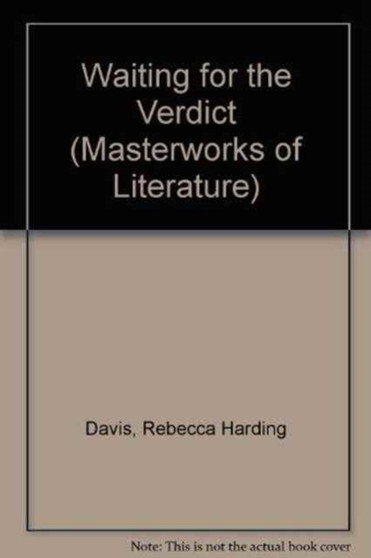 Waiting for the Verdict (Masterworks of Literature)

Davis, Rebecca Harding

Note: This is not the actual book cover